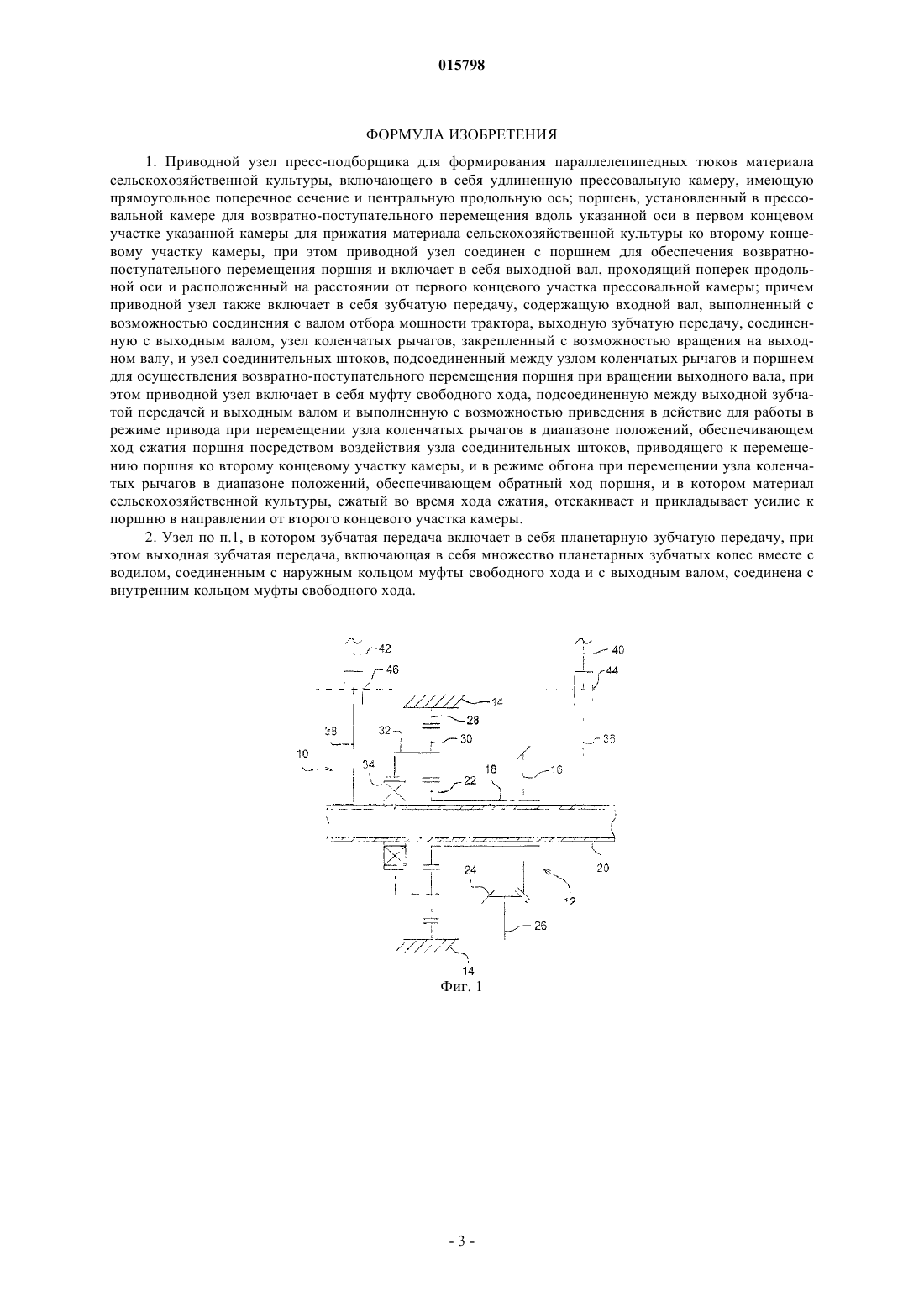 015798

ФОРМУЛА ИЗОБРЕТЕНИЯ

1. Приводной узел пресс-подборщика для формирования параллелепипедных тюков материала сельскохозяйственной культуры, включающего в себя удлиненную прессовальную камеру, имеющую прямоугольное поперечное сечение и центральную продольную ось; поршень, установленный в прессовальной камере для возвратно-поступательного перемещения вдоль указанной оси в первом концевом участке указанной камеры для прижатия материала сельскохозяйственной культуры ко второму концевому участку камеры, при этом приводной узел соединен с поршнем для обеспечения возвратно-поступательного перемещения поршня и включает в себя выходной вал, проходящий поперек продольной оси и расположенный на расстоянии от первого концевого участка прессовальной камеры; причем приводной узел также включает в себя зубчатую передачу, содержащую входной вал, выполненный с возможностью соединения с валом отбора мощности трактора, выходную зубчатую передачу, соединенную с выходным валом, узел коленчатых рычагов, закрепленный с возможностью вращения на выходном валу, и узел соединительных штоков, подсоединенный между узлом коленчатых рычагов и поршнем для осуществления возвратно-поступательного перемещения поршня при вращении выходного вала, при этом приводной узел включает в себя муфту свободного хода, подсоединенную между выходной зубчатой передачей и выходным валом и выполненную с возможностью приведения в действие для работы в режиме привода при перемещении узла коленчатых рычагов в диапазоне положений, обеспечивающем ход сжатия поршня посредством воздействия узла соединительных штоков, приводящего к перемещению поршня ко второму концевому участку камеры, и в режиме обгона при перемещении узла коленчатых рычагов в диапазоне положений, обеспечивающем обратный ход поршня, и в котором материал сельскохозяйственной культуры, сжатый во время хода сжатия, отскакивает и прикладывает усилие к поршню в направлении от второго концевого участка камеры.

2. Узел по п.1, в котором зубчатая передача включает в себя планетарную зубчатую передачу, при этом выходная зубчатая передача, включающая в себя множество планетарных зубчатых колес вместе с водилом, соединенным с наружным кольцом муфты свободного хода и с выходным валом, соединена с внутренним кольцом муфты свободного хода.

42
46
40
44
14
28
38
32
30
36
10
34
18
16
22
20
24
12
26
14
Фиг. 1

- 3 -